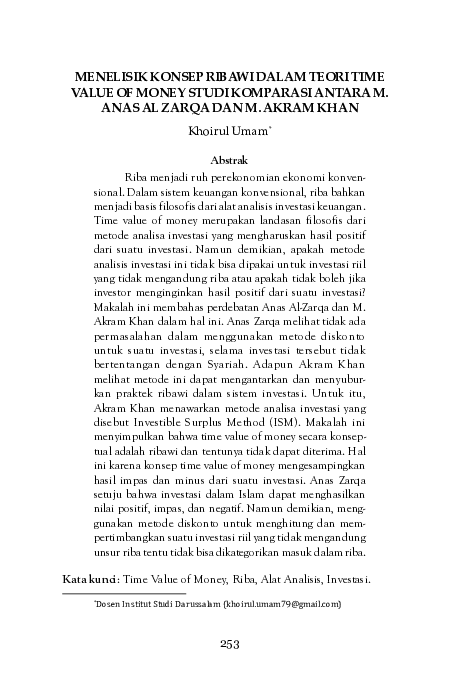 MENELISIK KONSEP RIBAWI DALAM TEORI TIME VALUE OF MONEY STUDI KOMPARASI ANTARA M. ANAS AL ZARQA DAN M. AKRAM KHAN

Khoirul Umam*

Abstrak

Riba menjadi ruh perekonomian ekonomi konvensional. Dalam sistem keuangan konvensional, riba bahkan menjadi basis filosofis dari alat analisis investasi keuangan. Time value of money merupakan landasan filosofis dari metode analisa investasi yang mengharuskan hasil positif dari suatu investasi. Namun demikian, apakah metode analisis investasi ini tidak bisa dipakai untuk investasi riil yang tidak mengandung riba atau apakah tidak boleh jika investor menginginkan hasil positif dari suatu investasi? Makalah ini membahas perdebatan Anas Al-Zarqa dan M. Akram Khan dalam hal ini. Anas Zarqa melihat tidak ada permasalahan dalam menggunakan metode diskonto untuk suatu investasi, selama investasi tersebut tidak bertentangan dengan Syariah. Adapun Akram Khan melihat metode ini dapat mengantarkan dan menyuburkan praktek ribawi dalam sistem investasi. Untuk itu, Akram Khan menawarkan metode analisa investasi yang disebut Investible Surplus Method (ISM). Makalah ini menyimpulkan bahwa time value of money secara konseptual adalah ribawi dan tentunya tidak dapat diterima. Hal ini karena konsep time value of money mengesampingkan hasil impas dan minus dari suatu investasi. Anas Zarqa setuju bahwa investasi dalam Islam dapat menghasilkan nilai positif, impas, dan negatif. Namun demikian, menggunakan metode diskonto untuk menghitung dan mempertimbangkan suatu investasi riil yang tidak mengandung unsur riba tentu tidak bisa dikategorikan masuk dalam riba.

Kata kunci: Time Value of Money, Riba, Alat Analisis, Investasi.

*Dosen Institut Studi Darussalam (khoirul.umam79@gmail.com)

253